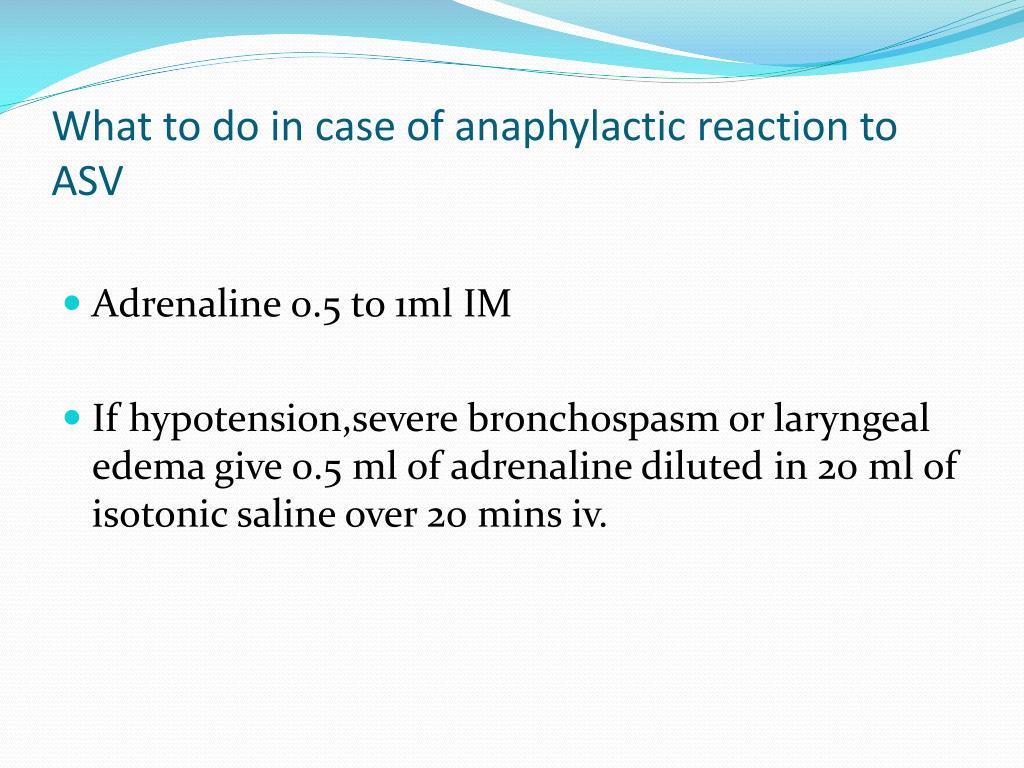 What to do in case of anaphylactic reaction to ASV

Adrenaline 0.5 to 1ml IM

If hypotension,severe bronchospasm or laryngeal edema give 0.5 ml of adrenaline diluted in 20 ml of isotonic saline over 20 mins iv.